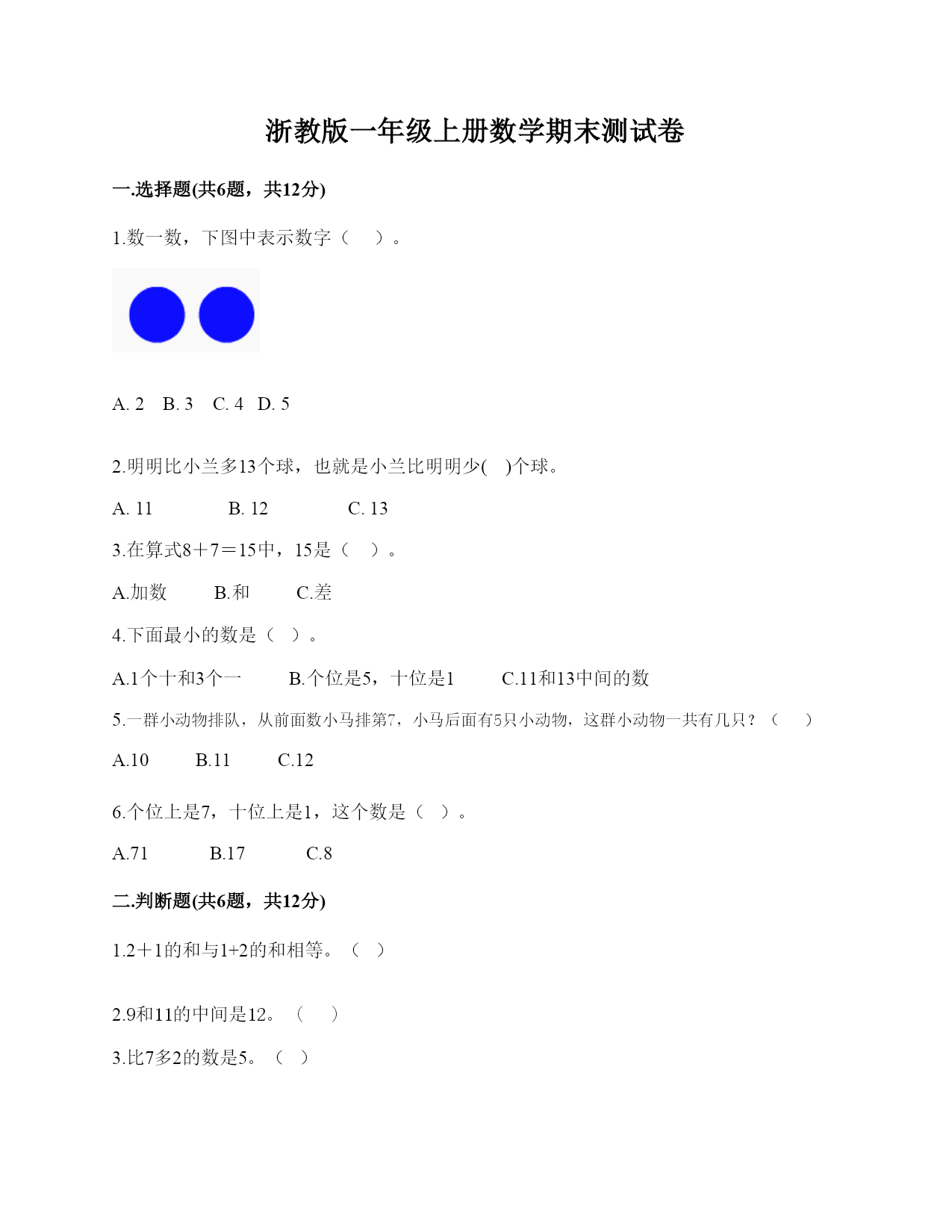 浙教版一年级上册数学期末测试卷

一.选择题(共6题，共12分)

1.数一数，下图中表示数字（    ）。

A. 2    B. 3    C. 4    D. 5

2.明明比小兰多13个球，也就是小兰比明明少(    )个球。

A. 11    B. 12    C. 13

3.在算式8＋7＝15中，15是（    ）。

A.加数    B.和    C.差

4.下面最小的数是（   ）。

A.1个十和3个一    B.个位是5，十位是1    C.11和13中间的数

5.一群小动物排队，从前面数小马排第7，小马后面有5只小动物，这群小动物一共有几只？（    ）

A.10    B.11    C.12

6.个位上是7，十位上是1，这个数是（   ）。

A.71    B.17    C.8

二.判断题(共6题，共12分)

1.2＋1的和与1+2的和相等。（   ）

2.9和11的中间是12。（    ）

3.比7多2的数是5。（   ）